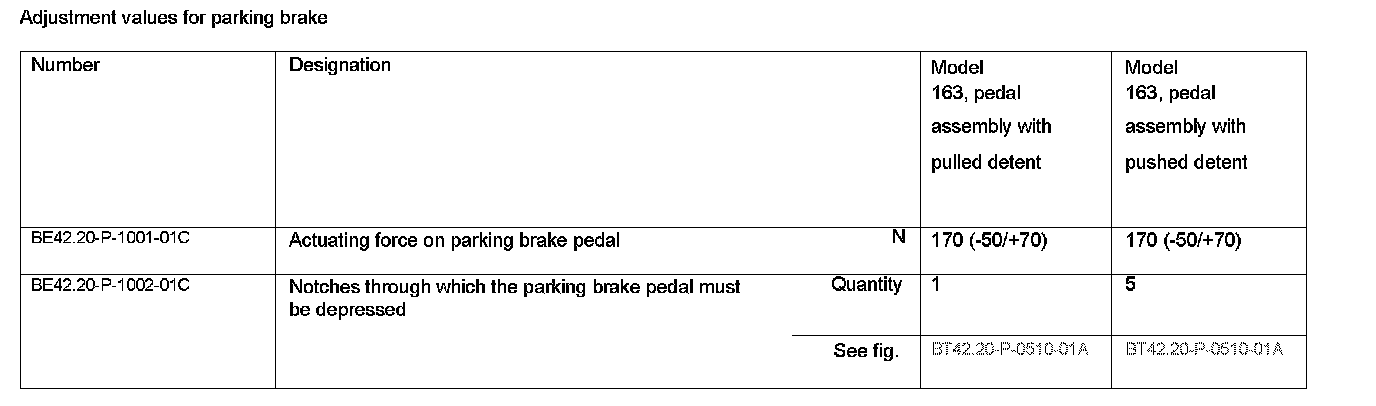 Adjustment values for parking brake

| Number | Designation | | Model 163, pedal assembly with pulled detent | Model 163, pedal assembly with pushed detent |
|---|---|---|---|---|
| BE42.20-P-1001-01C | Actuating force on parking brake pedal | N | 170 (-50/+70) | 170 (-50/+70) |
| BE42.20-P-1002-01C | Notches through which the parking brake pedal must be depressed | Quantity | 1 | 5 |
| | | See fig. | BT42.20-P-0510-01A | BT42.20-P-0510-01A |